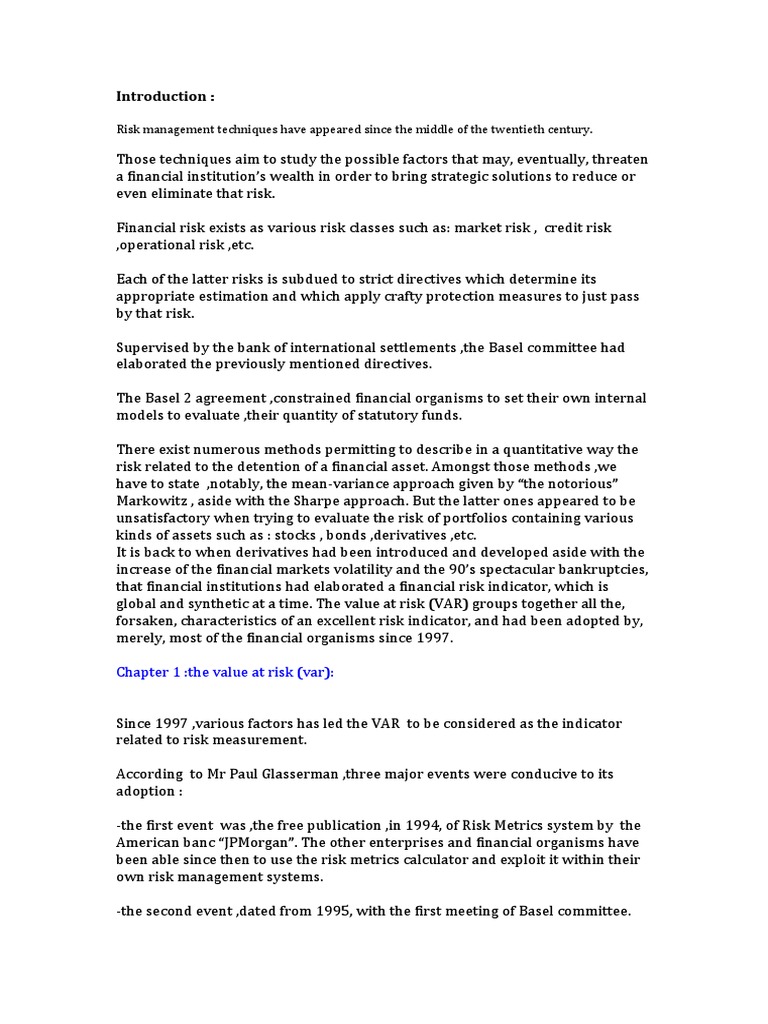 Introduction :

Risk management techniques have appeared since the middle of the twentieth century.

Those techniques aim to study the possible factors that may, eventually, threaten a financial institution's wealth in order to bring strategic solutions to reduce or even eliminate that risk.

Financial risk exists as various risk classes such as: market risk , credit risk ,operational risk ,etc.

Each of the latter risks is subdued to strict directives which determine its appropriate estimation and which apply crafty protection measures to just pass by that risk.

Supervised by the bank of international settlements ,the Basel committee had elaborated the previously mentioned directives.

The Basel 2 agreement ,constrained financial organisms to set their own internal models to evaluate ,their quantity of statutory funds.

There exist numerous methods permitting to describe in a quantitative way the risk related to the detention of a financial asset. Amongst those methods ,we have to state ,notably, the mean-variance approach given by "the notorious" Markowitz , aside with the Sharpe approach. But the latter ones appeared to be unsatisfactory when trying to evaluate the risk of portfolios containing various kinds of assets such as : stocks , bonds ,derivatives ,etc.
It is back to when derivatives had been introduced and developed aside with the increase of the financial markets volatility and the 90's spectacular bankruptcies, that financial institutions had elaborated a financial risk indicator, which is global and synthetic at a time. The value at risk (VAR) groups together all the, forsaken, characteristics of an excellent risk indicator, and had been adopted by, merely, most of the financial organisms since 1997.

Chapter 1 :the value at risk (var):

Since 1997 ,various factors has led the VAR to be considered as the indicator related to risk measurement.

According to Mr Paul Glasserman ,three major events were conducive to its adoption :

-the first event was ,the free publication ,in 1994, of Risk Metrics system by the American banc "JPMorgan". The other enterprises and financial organisms have been able since then to use the risk metrics calculator and exploit it within their own risk management systems.

-the second event ,dated from 1995, with the first meeting of Basel committee.